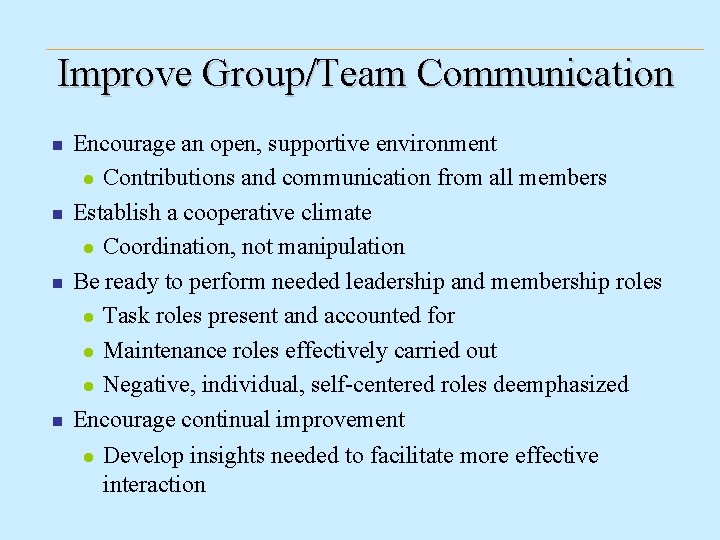 Improve Group/Team Communication

• Encourage an open, supportive environment
• Contributions and communication from all members
• Establish a cooperative climate
• Coordination, not manipulation
• Be ready to perform needed leadership and membership roles
• Task roles present and accounted for
• Maintenance roles effectively carried out
• Negative, individual, self-centered roles deemphasized
• Encourage continual improvement
• Develop insights needed to facilitate more effective interaction